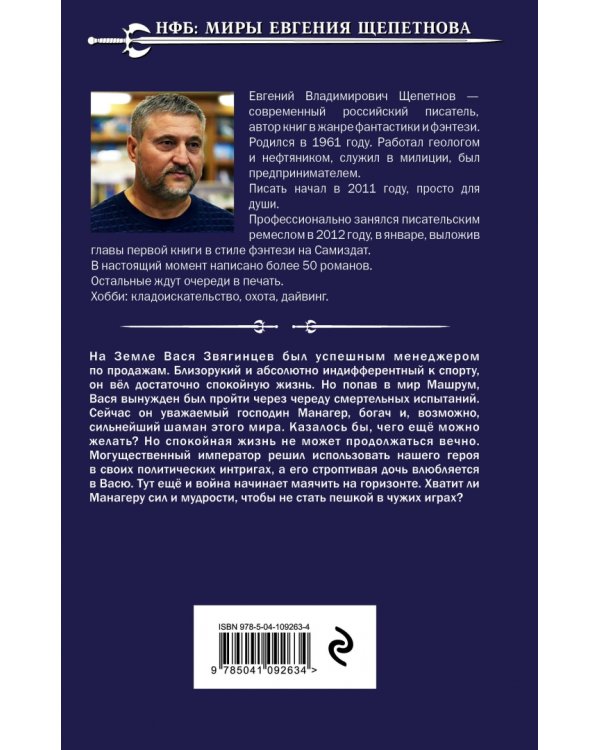 НФБ: МИРЫ ЕВГЕНИЯ ЩЕПЕТНОВА

Евгений Владимирович Щепетнов — современный российский писатель, автор книг в жанре фантастики и фэнтези. Родился в 1961 году. Работал геологом и нефтяником, служил в милиции, был предпринимателем.

Писать начал в 2011 году, просто для души.

Профессионально занялся писательским ремеслом в 2012 году, в январе, выложив главы первой книги в стиле фэнтези на Самиздат.

В настоящий момент написано более 50 романов.

Остальные ждут очереди в печать.

Хобби: кладоискательство, охота, дайвинг.

На Земле Вася Звягинцев был успешным менеджером по продажам. Близорукий и абсолютно индифферентный к спорту, он вёл достаточно спокойную жизнь. Но попав в мир Машрум, Вася вынужден был пройти через череду смертельных испытаний. Сейчас он уважаемый господин Манагер, богач и, возможно, сильнейший шаман этого мира. Казалось бы, чего ещё можно желать? Но спокойная жизнь не может продолжаться вечно. Могущественный император решил использовать нашего героя в своих политических интригах, а его строптивая дочь влюбляется в Васю. Тут ещё и война начинает маячить на горизонте. Хватит ли Манагеру сил и мудрости, чтобы не стать пешкой в чужих играх?

ISBN 978-5-04-109263-4

9 785041 092634 >